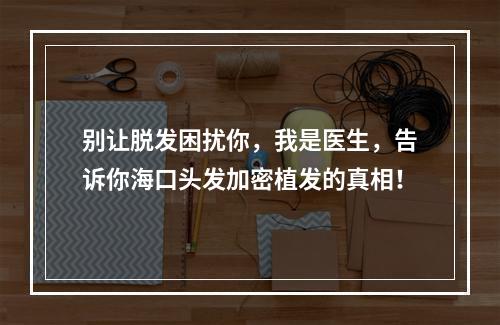 别让脱发困扰你，我是医生，告诉你海口头发加密植发的真相！